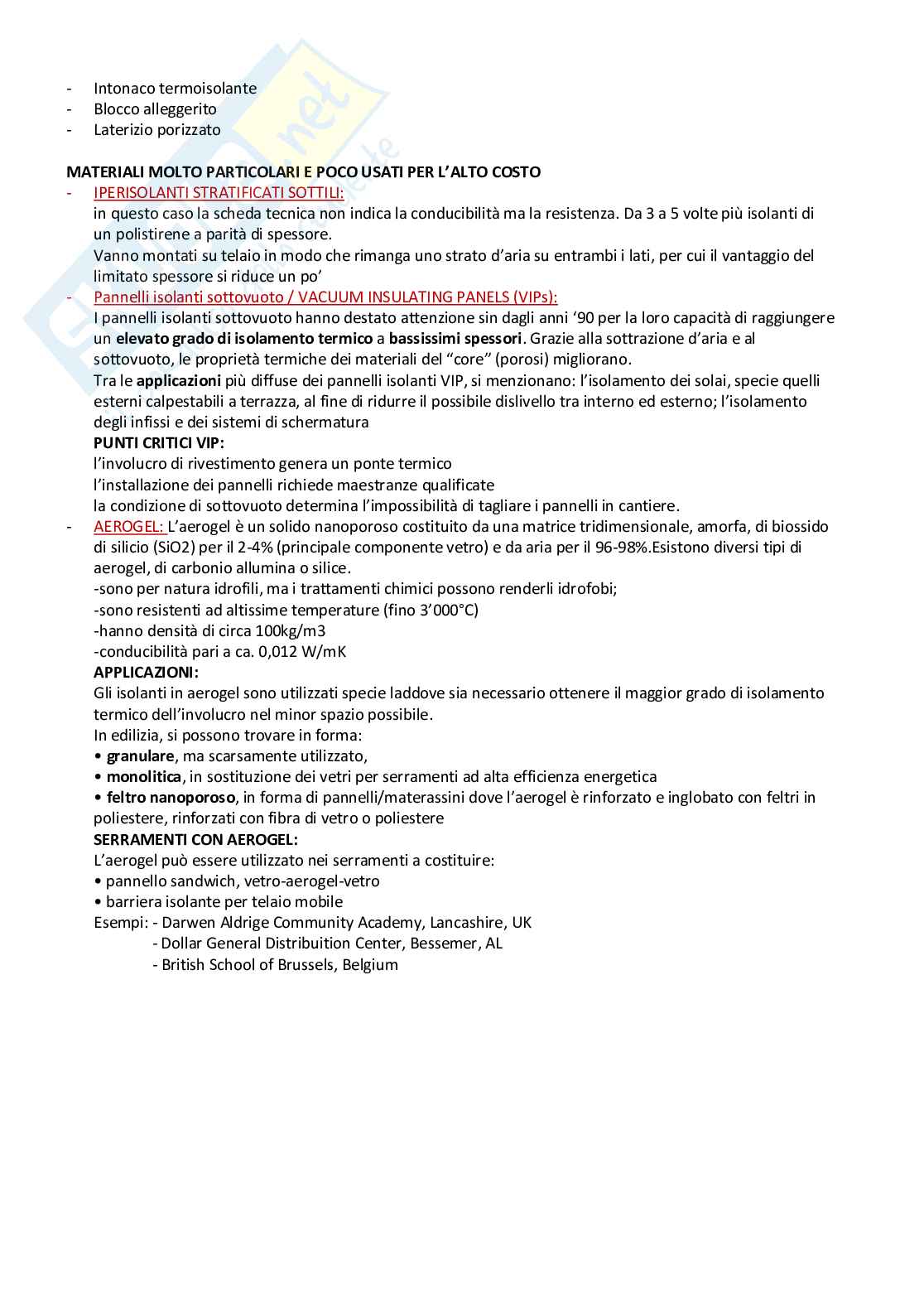 - Intonaco termoisolante
- Blocco alleggerito
- Laterizio porizzato

MATERIALI MOLTO PARTICOLARI E POCO USATI PER L'ALTO COSTO
- IPERISOLANTI STRATIFICATI SOTTILI:
in questo caso la scheda tecnica non indica la conducibilità ma la resistenza. Da 3 a 5 volte più isolanti di un polistirene a parità di spessore.
Vanno montati su telaio in modo che rimanga uno strato d'aria su entrambi i lati, per cui il vantaggio del limitato spessore si riduce un po'
- Pannelli isolanti sottovuoto / VACUUM INSULATING PANELS (VIPs):
I pannelli isolanti sottovuoto hanno destato attenzione sin dagli anni '90 per la loro capacità di raggiungere un elevato grado di isolamento termico a bassissimi spessori. Grazie alla sottrazione d'aria e al sottovuoto, le proprietà termiche dei materiali del "core" (porosi) migliorano.
Tra le applicazioni più diffuse dei pannelli isolanti VIP, si menzionano: l'isolamento dei solai, specie quelli esterni calpestabili a terrazza, al fine di ridurre il possibile dislivello tra interno ed esterno; l'isolamento degli infissi e dei sistemi di schermatura
PUNTI CRITICI VIP:
l'involucro di rivestimento genera un ponte termico
l'installazione dei pannelli richiede maestranze qualificate
la condizione di sottovuoto determina l'impossibilità di tagliare i pannelli in cantiere.
- AEROGEL: L'aerogel è un solido nanoporoso costituito da una matrice tridimensionale, amorfa, di biossido di silicio (SiO2) per il 2-4% (principale componente vetro) e da aria per il 96-98%.Esistono diversi tipi di aerogel, di carbonio allumina o silice.
-sono per natura idrofili, ma i trattamenti chimici possono renderli idrofobi;
-sono resistenti ad altissime temperature (fino 3'000°C)
-hanno densità di circa 100kg/m3
-conducibilità pari a ca. 0,012 W/mK
APPLICAZIONI:
Gli isolanti in aerogel sono utilizzati specie laddove sia necessario ottenere il maggior grado di isolamento termico dell'involucro nel minor spazio possibile.
In edilizia, si possono trovare in forma:
• granulare, ma scarsamente utilizzato,
• monolitica, in sostituzione dei vetri per serramenti ad alta efficienza energetica
• feltro nanoporoso, in forma di pannelli/materassini dove l'aerogel è rinforzato e inglobato con feltri in poliestere, rinforzati con fibra di vetro o poliestere
SERRAMENTI CON AEROGEL:
L'aerogel può essere utilizzato nei serramenti a costituire:
• pannello sandwich, vetro-aerogel-vetro
• barriera isolante per telaio mobile
Esempi: - Darwen Aldrige Community Academy, Lancashire, UK
- Dollar General Distribuition Center, Bessemer, AL
- British School of Brussels, Belgium